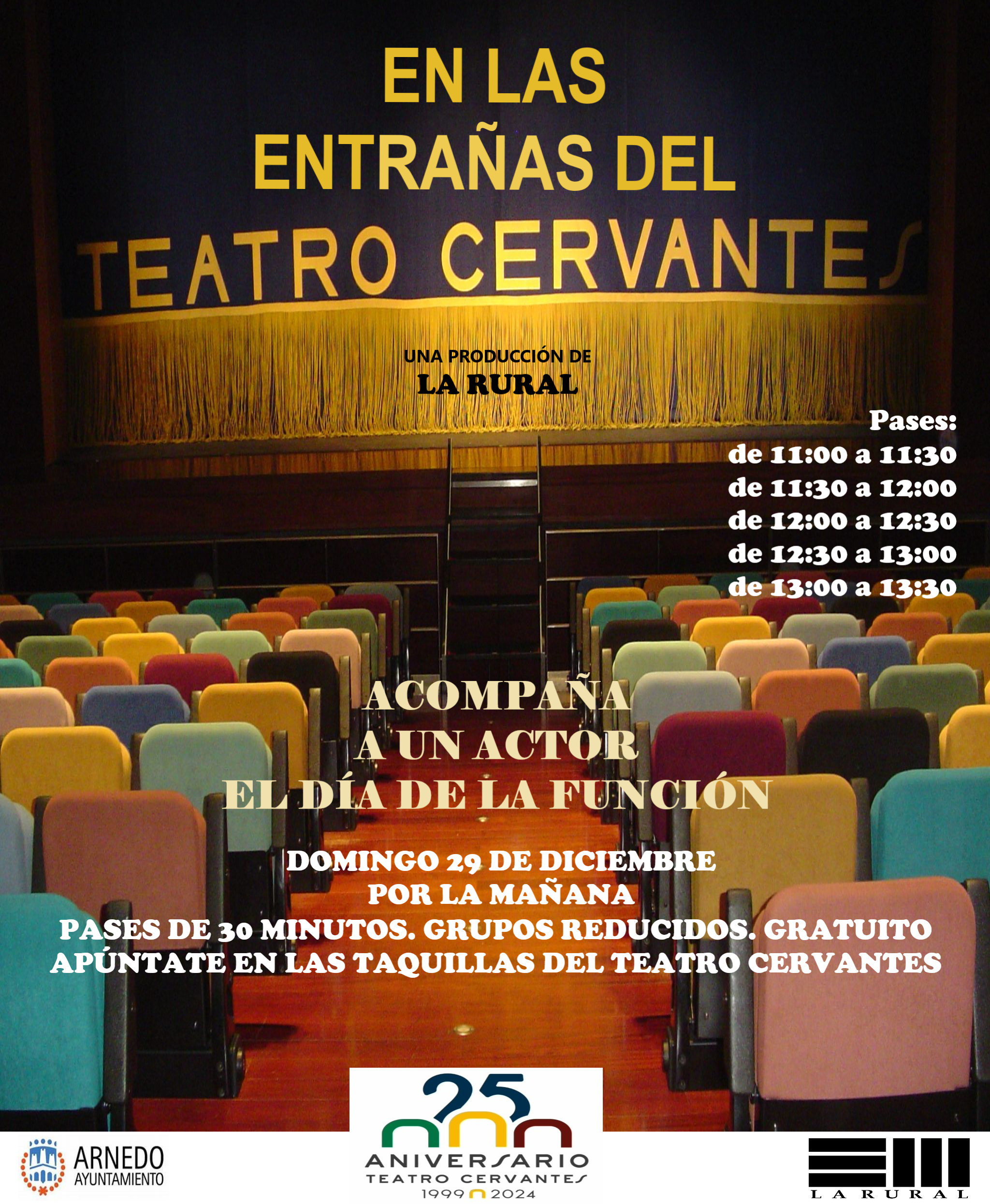 EN LAS ENTRAÑAS DEL

TEATRO CERVANTES

UNA PRODUCCIÓN DE
LA RURAL

Pases:
de 11:00 a 11:30
de 11:30 a 12:00
de 12:00 a 12:30
de 12:30 a 13:00
de 13:00 a 13:30

ACOMPAÑA
A UN ACTOR
EL DÍA DE LA FUNCIÓN

DOMINGO 29 DE DICIEMBRE
POR LA MAÑANA
PASES DE 30 MINUTOS. GRUPOS REDUCIDOS. GRATUITO
APÚNTATE EN LAS TAQUILLAS DEL TEATRO CERVANTES

ARNEDO
AYUNTAMIENTO

25
ANIVERSARIO
TEATRO CERVANTES
1999 2024

LA RURAL